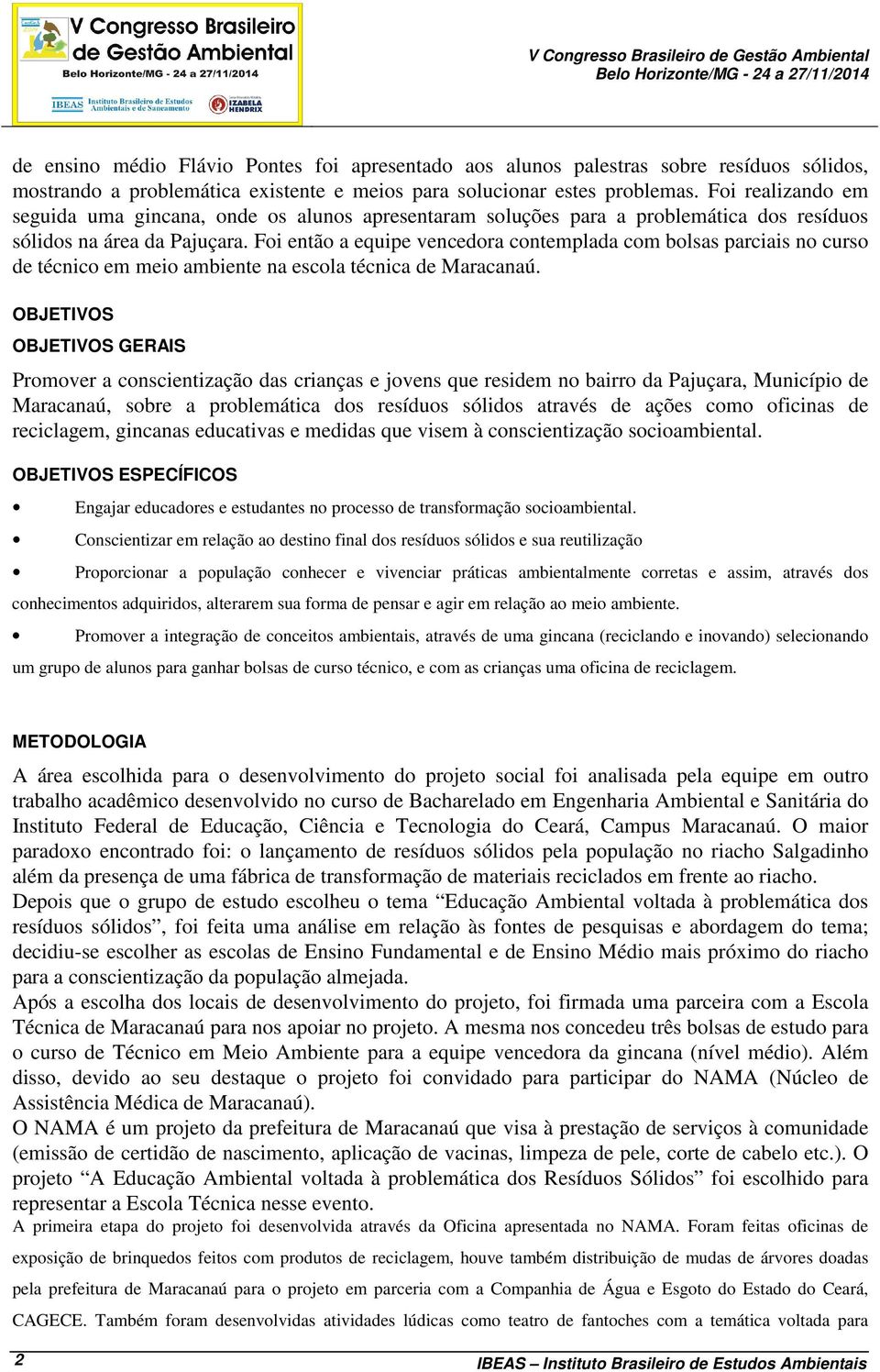 V Congresso Brasileiro de Gestão Ambiental
Belo Horizonte/MG - 24 a 27/11/2014
IBEAS Instituto Brasileiro de Estudos Ambientais e de Saneamento
IZABELA HENDRIX

V Congresso Brasileiro de Gestão Ambiental
Belo Horizonte/MG - 24 a 27/11/2014

de ensino médio Flávio Pontes foi apresentado aos alunos palestras sobre resíduos sólidos, mostrando a problemática existente e meios para solucionar estes problemas. Foi realizando em seguida uma gincana, onde os alunos apresentaram soluções para a problemática dos resíduos sólidos na área da Pajuçara. Foi então a equipe vencedora contemplada com bolsas parciais no curso de técnico em meio ambiente na escola técnica de Maracanaú.

OBJETIVOS

OBJETIVOS GERAIS

Promover a conscientização das crianças e jovens que residem no bairro da Pajuçara, Município de Maracanaú, sobre a problemática dos resíduos sólidos através de ações como oficinas de reciclagem, gincanas educativas e medidas que visem à conscientização socioambiental.

OBJETIVOS ESPECÍFICOS

• Engajar educadores e estudantes no processo de transformação socioambiental.

• Conscientizar em relação ao destino final dos resíduos sólidos e sua reutilização

• Proporcionar a população conhecer e vivenciar práticas ambientalmente corretas e assim, através dos conhecimentos adquiridos, alterarem sua forma de pensar e agir em relação ao meio ambiente.

• Promover a integração de conceitos ambientais, através de uma gincana (reciclando e inovando) selecionando um grupo de alunos para ganhar bolsas de curso técnico, e com as crianças uma oficina de reciclagem.

METODOLOGIA

A área escolhida para o desenvolvimento do projeto social foi analisada pela equipe em outro trabalho acadêmico desenvolvido no curso de Bacharelado em Engenharia Ambiental e Sanitária do Instituto Federal de Educação, Ciência e Tecnologia do Ceará, Campus Maracanaú. O maior paradoxo encontrado foi: o lançamento de resíduos sólidos pela população no riacho Salgadinho além da presença de uma fábrica de transformação de materiais reciclados em frente ao riacho.
Depois que o grupo de estudo escolheu o tema “Educação Ambiental voltada à problemática dos resíduos sólidos”, foi feita uma análise em relação às fontes de pesquisas e abordagem do tema; decidiu-se escolher as escolas de Ensino Fundamental e de Ensino Médio mais próximo do riacho para a conscientização da população almejada.
Após a escolha dos locais de desenvolvimento do projeto, foi firmada uma parceira com a Escola Técnica de Maracanaú para nos apoiar no projeto. A mesma nos concedeu três bolsas de estudo para o curso de Técnico em Meio Ambiente para a equipe vencedora da gincana (nível médio). Além disso, devido ao seu destaque o projeto foi convidado para participar do NAMA (Núcleo de Assistência Médica de Maracanaú).
O NAMA é um projeto da prefeitura de Maracanaú que visa à prestação de serviços à comunidade (emissão de certidão de nascimento, aplicação de vacinas, limpeza de pele, corte de cabelo etc.). O projeto “A Educação Ambiental voltada à problemática dos Resíduos Sólidos” foi escolhido para representar a Escola Técnica nesse evento.
A primeira etapa do projeto foi desenvolvida através da Oficina apresentada no NAMA. Foram feitas oficinas de exposição de brinquedos feitos com produtos de reciclagem, houve também distribuição de mudas de árvores doadas pela prefeitura de Maracanaú para o projeto em parceria com a Companhia de Água e Esgoto do Estado do Ceará, CAGECE. Também foram desenvolvidas atividades lúdicas como teatro de fantoches com a temática voltada para

2 IBEAS – Instituto Brasileiro de Estudos Ambientais